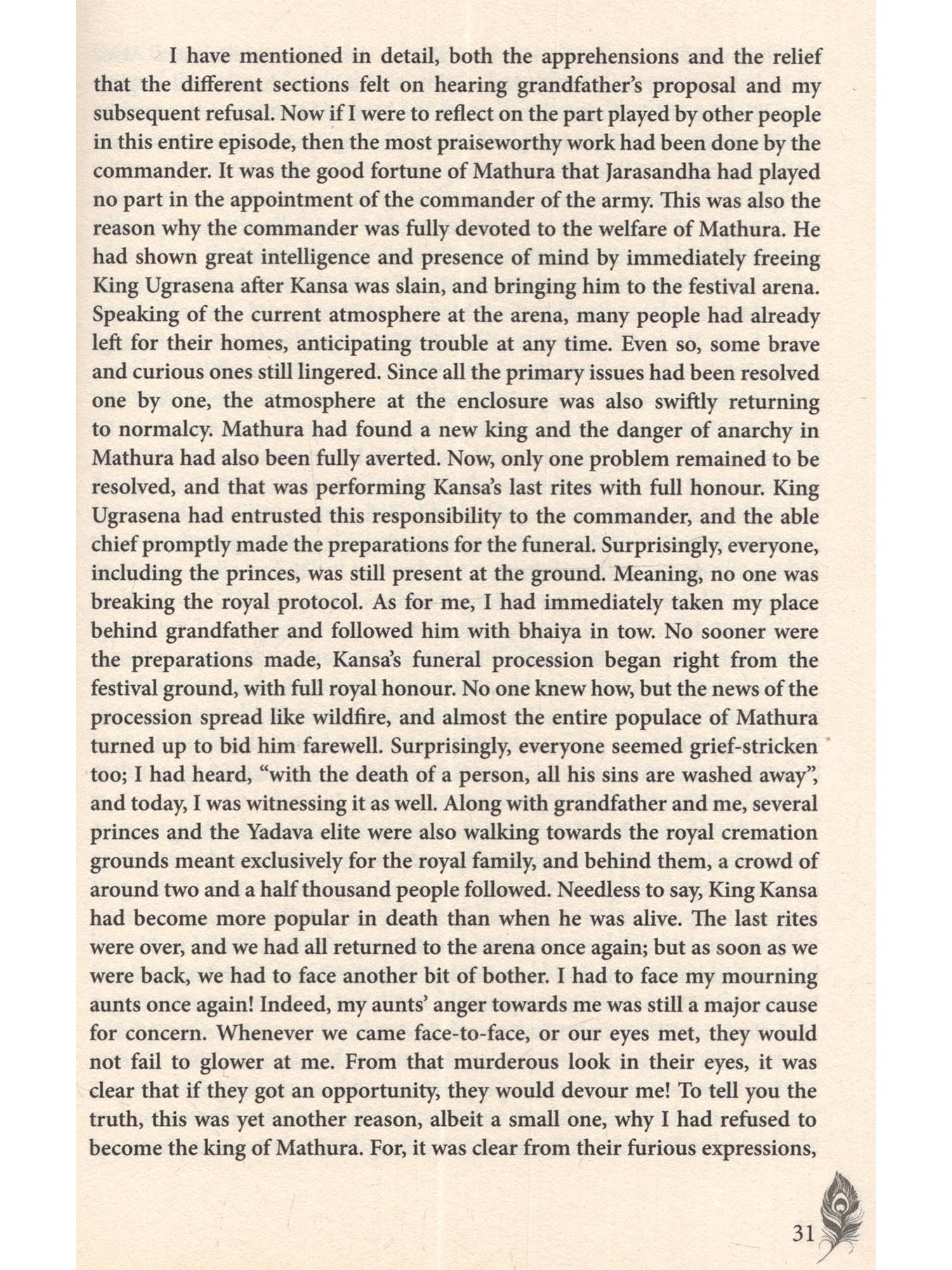 I have mentioned in detail, both the apprehensions and the relief that the different sections felt on hearing grandfather's proposal and my subsequent refusal. Now if I were to reflect on the part played by other people in this entire episode, then the most praiseworthy work had been done by the commander. It was the good fortune of Mathura that Jarasandha had played no part in the appointment of the commander of the army. This was also the reason why the commander was fully devoted to the welfare of Mathura. He had shown great intelligence and presence of mind by immediately freeing King Ugrasena after Kansa was slain, and bringing him to the festival arena. Speaking of the current atmosphere at the arena, many people had already left for their homes, anticipating trouble at any time. Even so, some brave and curious ones still lingered. Since all the primary issues had been resolved one by one, the atmosphere at the enclosure was also swiftly returning to normalcy. Mathura had found a new king and the danger of anarchy in Mathura had also been fully averted. Now, only one problem remained to be resolved, and that was performing Kansa's last rites with full honour. King Ugrasena had entrusted this responsibility to the commander, and the able chief promptly made the preparations for the funeral. Surprisingly, everyone, including the princes, was still present at the ground. Meaning, no one was breaking the royal protocol. As for me, I had immediately taken my place behind grandfather and followed him with bhaiya in tow. No sooner were the preparations made, Kansa's funeral procession began right from the festival ground, with full royal honour. No one knew how, but the news of the procession spread like wildfire, and almost the entire populace of Mathura turned up to bid him farewell. Surprisingly, everyone seemed grief-stricken too; I had heard, "with the death of a person, all his sins are washed away", and today, I was witnessing it as well. Along with grandfather and me, several princes and the Yadava elite were also walking towards the royal cremation grounds meant exclusively for the royal family, and behind them, a crowd of around two and a half thousand people followed. Needless to say, King Kansa had become more popular in death than when he was alive. The last rites were over, and we had all returned to the arena once again; but as soon as we were back, we had to face another bit of bother. I had to face my mourning aunts once again! Indeed, my aunts' anger towards me was still a major cause for concern. Whenever we came face-to-face, or our eyes met, they would not fail to glower at me. From that murderous look in their eyes, it was clear that if they got an opportunity, they would devour me! To tell you the truth, this was yet another reason, albeit a small one, why I had refused to become the king of Mathura. For, it was clear from their furious expressions,

31